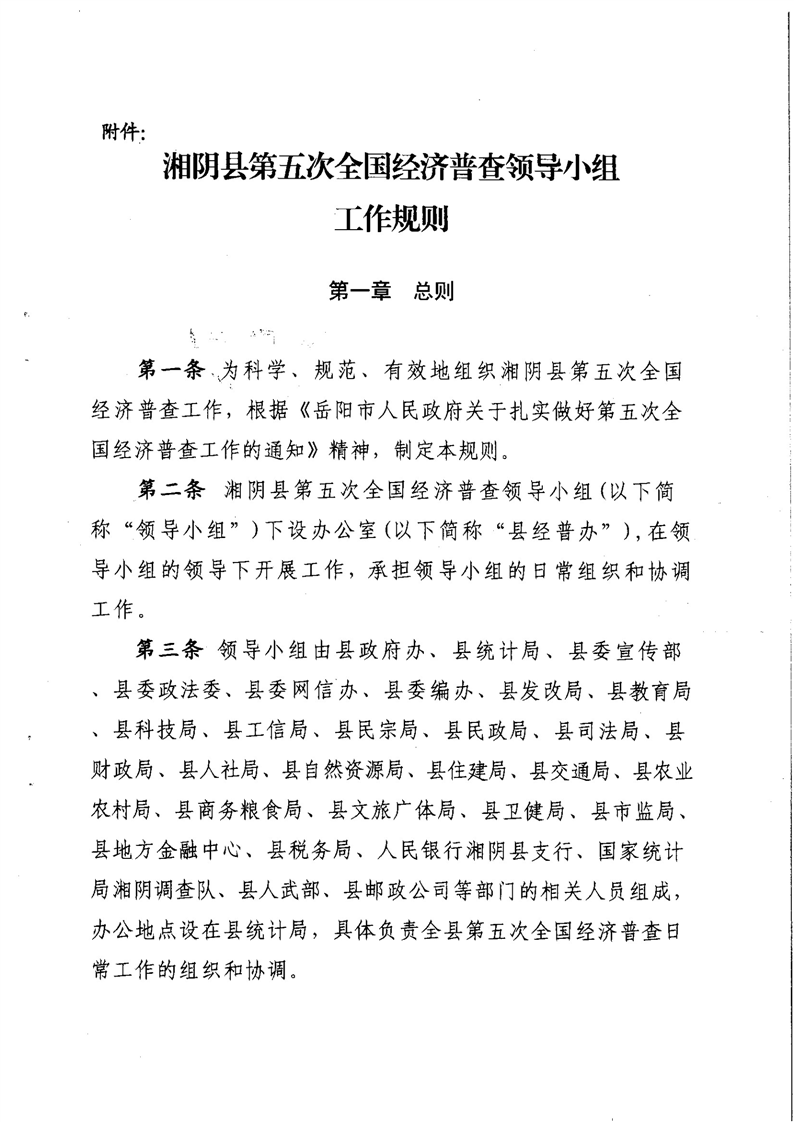 附件:

湘阴县第五次全国经济普查领导小组
工作规则

第一章　总则

第一条　为科学、规范、有效地组织湘阴县第五次全国经济普查工作，根据《岳阳市人民政府关于扎实做好第五次全国经济普查工作的通知》精神，制定本规则。

第二条　湘阴县第五次全国经济普查领导小组（以下简称“领导小组”）下设办公室（以下简称“县经普办”），在领导小组的领导下开展工作，承担领导小组的日常组织和协调工作。

第三条　领导小组由县政府办、县统计局、县委宣传部、县委政法委、县委网信办、县委编办、县发改局、县教育局、县科技局、县工信局、县民宗局、县民政局、县司法局、县财政局、县人社局、县自然资源局、县住建局、县交通局、县农业农村局、县商务粮食局、县文旅广体局、县卫健局、县市监局、县地方金融中心、县税务局、人民银行湘阴县支行、国家统计局湘阴调查队、县人武部、县邮政公司等部门的相关人员组成，办公地点设在县统计局，具体负责全县第五次全国经济普查日常工作的组织和协调。